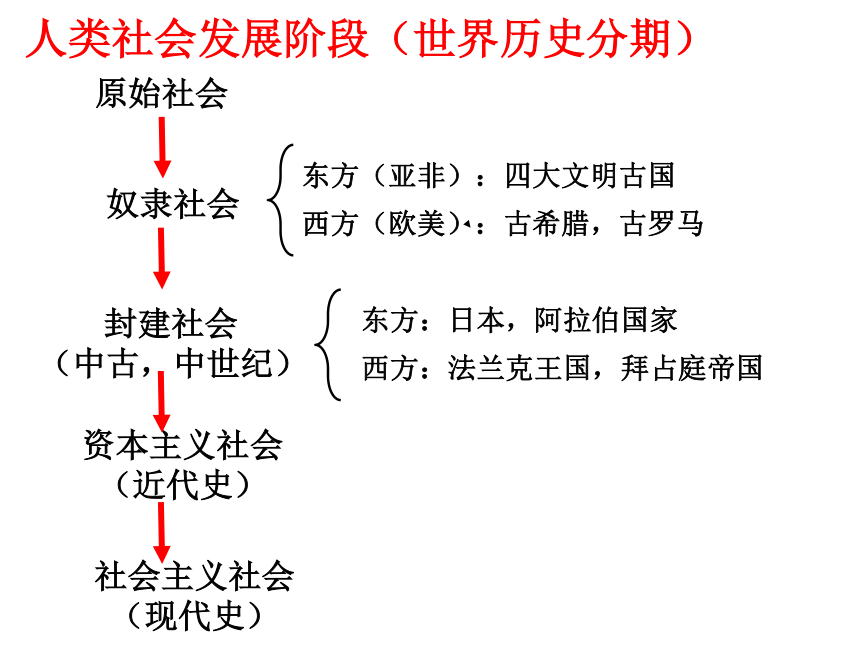 人类社会发展阶段（世界历史分期）

原始社会

奴隶社会

东方（亚非）：四大文明古国
西方（欧美）：古希腊，古罗马

封建社会
（中古，中世纪）

东方：日本，阿拉伯国家
西方：法兰克王国，拜占庭帝国

资本主义社会
（近代史）

社会主义社会
（现代史）